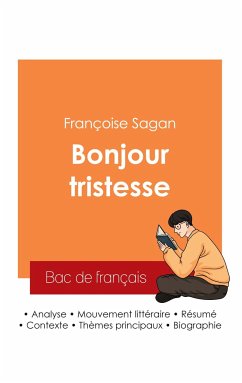 Françoise Sagan

Bonjour tristesse

Bac de français

• Analyse • Mouvement littéraire • Résumé
• Contexte • Thèmes principaux • Biographie